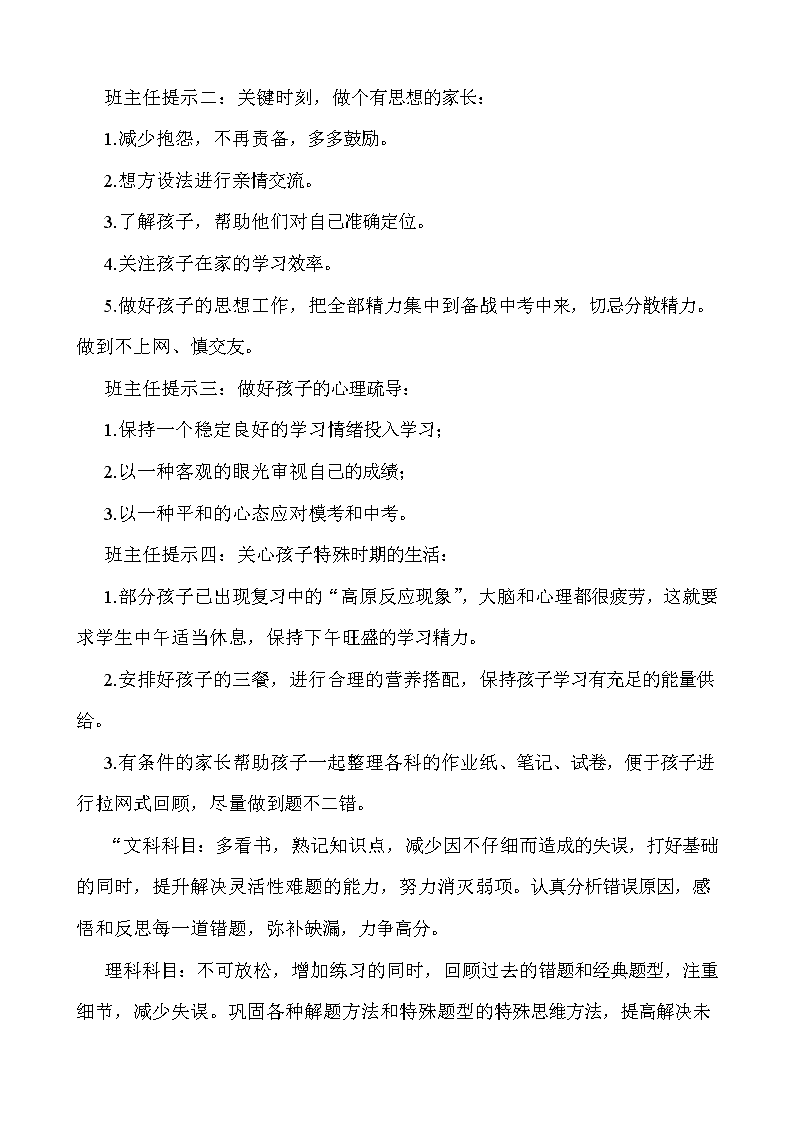 班主任提示二：关键时刻，做个有思想的家长：

1.减少抱怨，不再责备，多多鼓励。

2.想方设法进行亲情交流。

3.了解孩子，帮助他们对自己准确定位。

4.关注孩子在家的学习效率。

5.做好孩子的思想工作，把全部精力集中到备战中考中来，切忌分散精力。做到不上网、慎交友。

班主任提示三：做好孩子的心理疏导：

1.保持一个稳定良好的学习情绪投入学习；

2.以一种客观的眼光审视自己的成绩；

3.以一种平和的心态应对模考和中考。

班主任提示四：关心孩子特殊时期的生活：

1.部分孩子已出现复习中的“高原反应现象”，大脑和心理都很疲劳，这就要求学生中午适当休息，保持下午旺盛的学习精力。

2.安排好孩子的三餐，进行合理的营养搭配，保持孩子学习有充足的能量供给。

3.有条件的家长帮助孩子一起整理各科的作业纸、笔记、试卷，便于孩子进行拉网式回顾，尽量做到题不二错。

“文科科目：多看书，熟记知识点，减少因不仔细而造成的失误，打好基础的同时，提升解决灵活性难题的能力，努力消灭弱项。认真分析错误原因，感悟和反思每一道错题，弥补缺漏，力争高分。

理科科目：不可放松，增加练习的同时，回顾过去的错题和经典题型，注重细节，减少失误。巩固各种解题方法和特殊题型的特殊思维方法，提高解决未